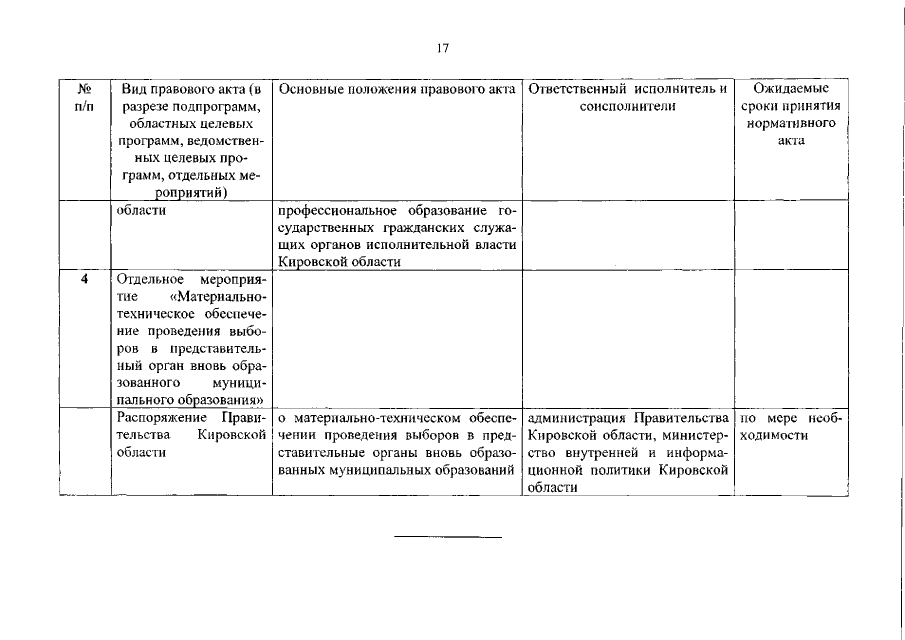 17

| № п/п | Вид правового акта (в разрезе подпрограмм, областных целевых программ, ведомственных целевых программ, отдельных мероприятий) | Основные положения правового акта | Ответственный исполнитель и соисполнители | Ожидаемые сроки принятия нормативного акта |
|---|---|---|---|---|
| | области | профессиональное образование государственных гражданских служащих органов исполнительной власти Кировской области | | |
| 4 | Отдельное мероприятие «Материально-техническое обеспечение проведения выборов в представительный орган вновь образованного муниципального образования» | | | |
| | Распоряжение Правительства Кировской области | о материально-техническом обеспечении проведения выборов в представительные органы вновь образованных муниципальных образований | администрация Правительства Кировской области, министерство внутренней и информационной политики Кировской области | по мере необходимости |